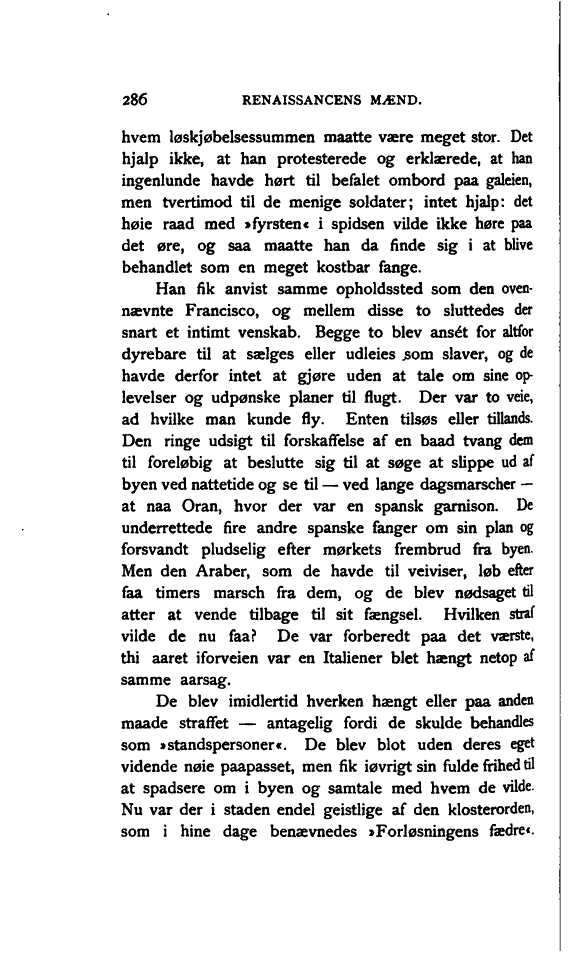 286 RENAISSANCENS MÆND.

hvem løskjøbelsessummen maatte være meget stor. Det hjalp ikke, at han protesterede og erklærede, at han ingenlunde havde hørt til befalet ombord paa galeien, men tvertimod til de menige soldater; intet hjalp: det høie raad med »fyrsten« i spidsen vilde ikke høre paa det øre, og saa maatte han da finde sig i at blive behandlet som en meget kostbar fange.

Han fik anvist samme opholdssted som den ovennævnte Francisco, og mellem disse to sluttedes der snart et intimt venskab. Begge to blev ansét for altfor dyrebare til at sælges eller udleies som slaver, og de havde derfor intet at gjøre uden at tale om sine oplevelser og udpønske planer til flugt. Der var to veie, ad hvilke man kunde fly. Enten tilsøs eller tillands. Den ringe udsigt til forskaffelse af en baad tvang dem til foreløbig at beslutte sig til at søge at slippe ud af byen ved nattetide og se til — ved lange dagsmarscher — at naa Oran, hvor der var en spansk garnison. De underrettede fire andre spanske fanger om sin plan og forsvandt pludselig efter mørkets frembrud fra byen. Men den Araber, som de havde til veiviser, løb efter faa timers marsch fra dem, og de blev nødsaget til atter at vende tilbage til sit fængsel. Hvilken straf vilde de nu faa? De var forberedt paa det værste, thi aaret iforveien var en Italiener blet hængt netop af samme aarsag.

De blev imidlertid hverken hængt eller paa anden maade straffet — antagelig fordi de skulde behandles som »standspersoner«. De blev blot uden deres eget vidende nøie paapasset, men fik iøvrigt sin fulde frihed til at spadsere om i byen og samtale med hvem de vilde. Nu var der i staden endel geistlige af den klosterorden, som i hine dage benævnedes »Forløsningens fædre«.